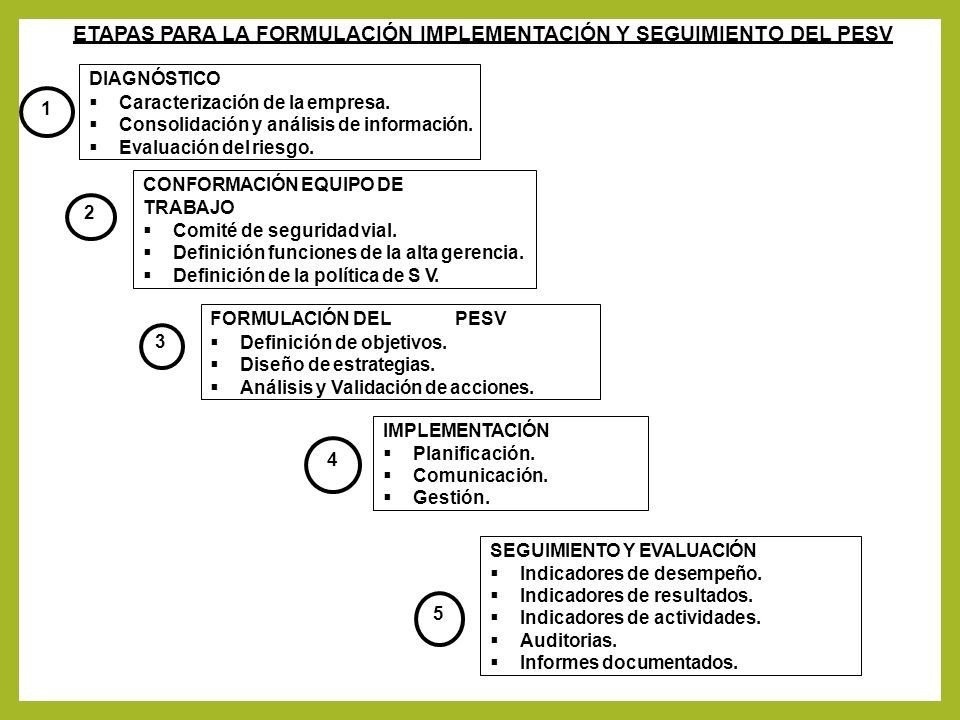 ETAPAS PARA LA FORMULACIÓN IMPLEMENTACIÓN Y SEGUIMIENTO DEL PESV

1

DIAGNÓSTICO
▪ Caracterización de la empresa.
▪ Consolidación y análisis de información.
▪ Evaluación del riesgo.

2

CONFORMACIÓN EQUIPO DE TRABAJO
▪ Comité de seguridad vial.
▪ Definición funciones de la alta gerencia.
▪ Definición de la política de S V.

3

FORMULACIÓN DEL PESV
▪ Definición de objetivos.
▪ Diseño de estrategias.
▪ Análisis y Validación de acciones.

4

IMPLEMENTACIÓN
▪ Planificación.
▪ Comunicación.
▪ Gestión.

5

SEGUIMIENTO Y EVALUACIÓN
▪ Indicadores de desempeño.
▪ Indicadores de resultados.
▪ Indicadores de actividades.
▪ Auditorias.
▪ Informes documentados.